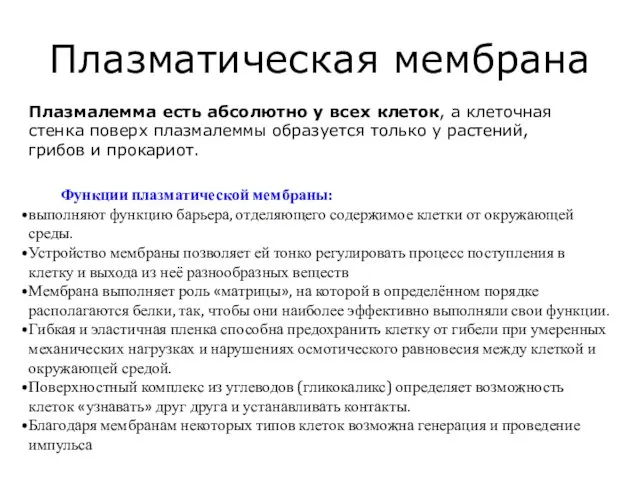 Плазматическая мембрана

Плазмалемма есть абсолютно у всех клеток, а клеточная стенка поверх плазмалеммы образуется только у растений, грибов и прокариот.

Функции плазматической мембраны:
•выполняют функцию барьера, отделяющего содержимое клетки от окружающей среды.
•Устройство мембраны позволяет ей тонко регулировать процесс поступления в клетку и выхода из неё разнообразных веществ
•Мембрана выполняет роль «матрицы», на которой в определённом порядке располагаются белки, так, чтобы они наиболее эффективно выполняли свои функции.
•Гибкая и эластичная пленка способна предохранить клетку от гибели при умеренных механических нагрузках и нарушениях осмотического равновесия между клеткой и окружающей средой.
•Поверхностный комплекс из углеводов (гликокаликс) определяет возможность клеток «узнавать» друг друга и устанавливать контакты.
•Благодаря мембранам некоторых типов клеток возможна генерация и проведение импульса